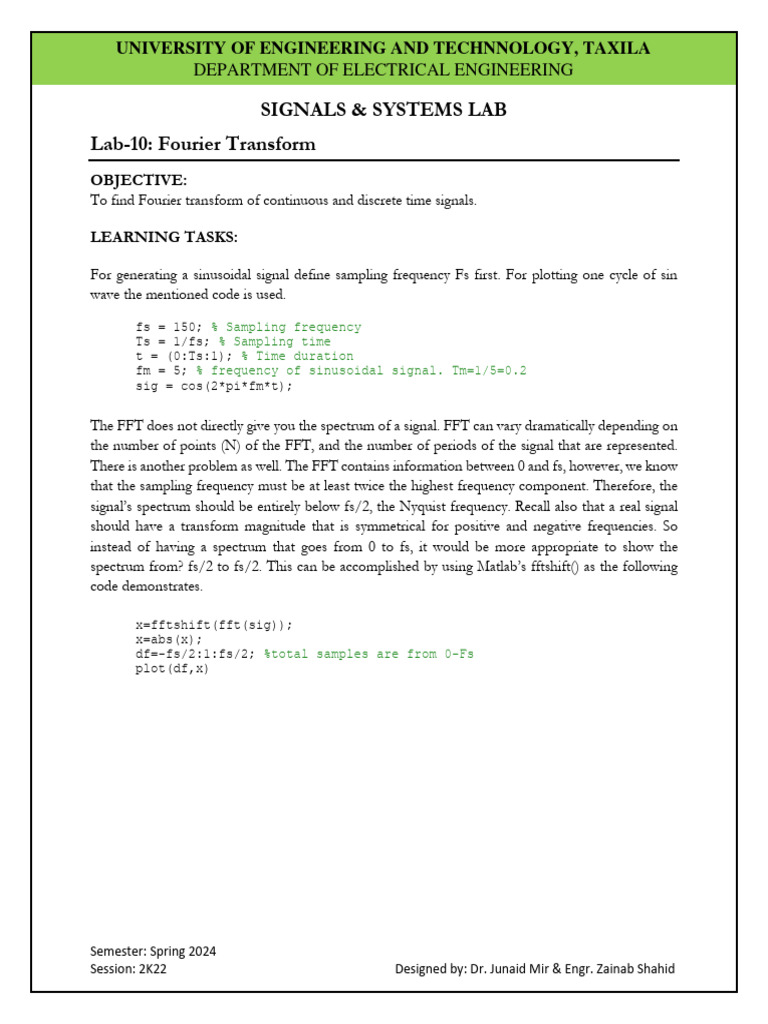 UNIVERSITY OF ENGINEERING AND TECHNNOLOGY, TAXILA
DEPARTMENT OF ELECTRICAL ENGINEERING

SIGNALS & SYSTEMS LAB

Lab-10: Fourier Transform

OBJECTIVE:
To find Fourier transform of continuous and discrete time signals.

LEARNING TASKS:

For generating a sinusoidal signal define sampling frequency Fs first. For plotting one cycle of sin wave the mentioned code is used.

fs = 150; % Sampling frequency
Ts = 1/fs; % Sampling time
t = (0:Ts:1); % Time duration
fm = 5; % frequency of sinusoidal signal. Tm=1/5=0.2
sig = cos(2*pi*fm*t);

The FFT does not directly give you the spectrum of a signal. FFT can vary dramatically depending on the number of points (N) of the FFT, and the number of periods of the signal that are represented. There is another problem as well. The FFT contains information between 0 and fs, however, we know that the sampling frequency must be at least twice the highest frequency component. Therefore, the signal's spectrum should be entirely below fs/2, the Nyquist frequency. Recall also that a real signal should have a transform magnitude that is symmetrical for positive and negative frequencies. So instead of having a spectrum that goes from 0 to fs, it would be more appropriate to show the spectrum from? fs/2 to fs/2. This can be accomplished by using Matlab's fftshift() as the following code demonstrates.

x=fftshift(fft(sig));
x=abs(x);
df=-fs/2:1:fs/2; %total samples are from 0-Fs
plot(df,x)

Semester: Spring 2024
Session: 2K22
Designed by: Dr. Junaid Mir & Engr. Zainab Shahid